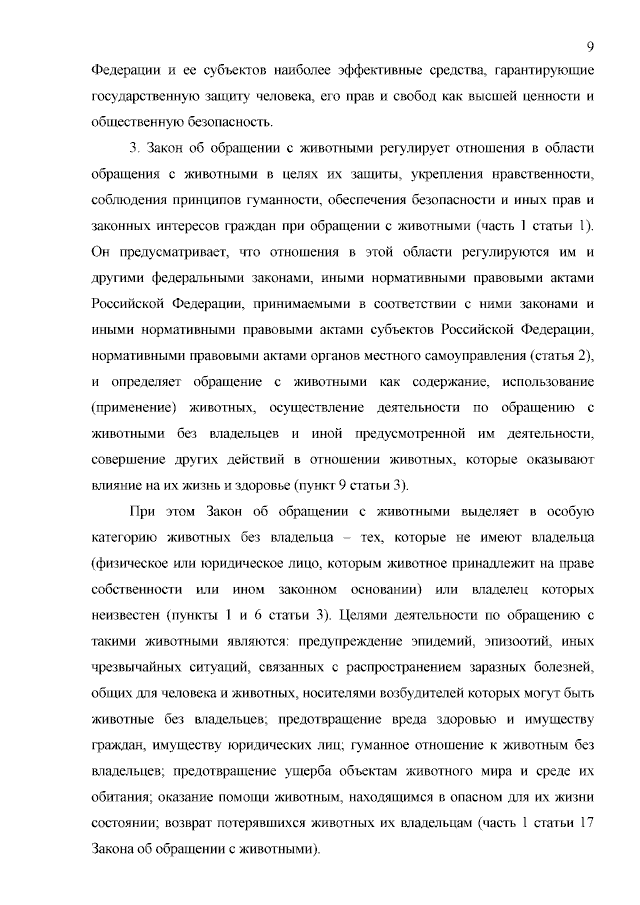 9

Федерации и ее субъектов наиболее эффективные средства, гарантирующие государственную защиту человека, его прав и свобод как высшей ценности и общественную безопасность.

3. Закон об обращении с животными регулирует отношения в области обращения с животными в целях их защиты, укрепления нравственности, соблюдения принципов гуманности, обеспечения безопасности и иных прав и законных интересов граждан при обращении с животными (часть 1 статьи 1). Он предусматривает, что отношения в этой области регулируются им и другими федеральными законами, иными нормативными правовыми актами Российской Федерации, принимаемыми в соответствии с ними законами и иными нормативными правовыми актами субъектов Российской Федерации, нормативными правовыми актами органов местного самоуправления (статья 2), и определяет обращение с животными как содержание, использование (применение) животных, осуществление деятельности по обращению с животными без владельцев и иной предусмотренной им деятельности, совершение других действий в отношении животных, которые оказывают влияние на их жизнь и здоровье (пункт 9 статьи 3).

При этом Закон об обращении с животными выделяет в особую категорию животных без владельца – тех, которые не имеют владельца (физическое или юридическое лицо, которым животное принадлежит на праве собственности или ином законном основании) или владелец которых неизвестен (пункты 1 и 6 статьи 3). Целями деятельности по обращению с такими животными являются: предупреждение эпидемий, эпизоотий, иных чрезвычайных ситуаций, связанных с распространением заразных болезней, общих для человека и животных, носителями возбудителей которых могут быть животные без владельцев; предотвращение вреда здоровью и имуществу граждан, имуществу юридических лиц; гуманное отношение к животным без владельцев; предотвращение ущерба объектам животного мира и среде их обитания; оказание помощи животным, находящимся в опасном для их жизни состоянии; возврат потерявшихся животных их владельцам (часть 1 статьи 17 Закона об обращении с животными).